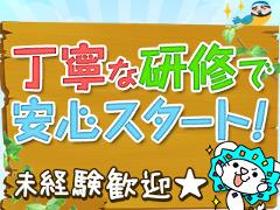 丁寧な研修で
安心スタート!
未経験歓迎★